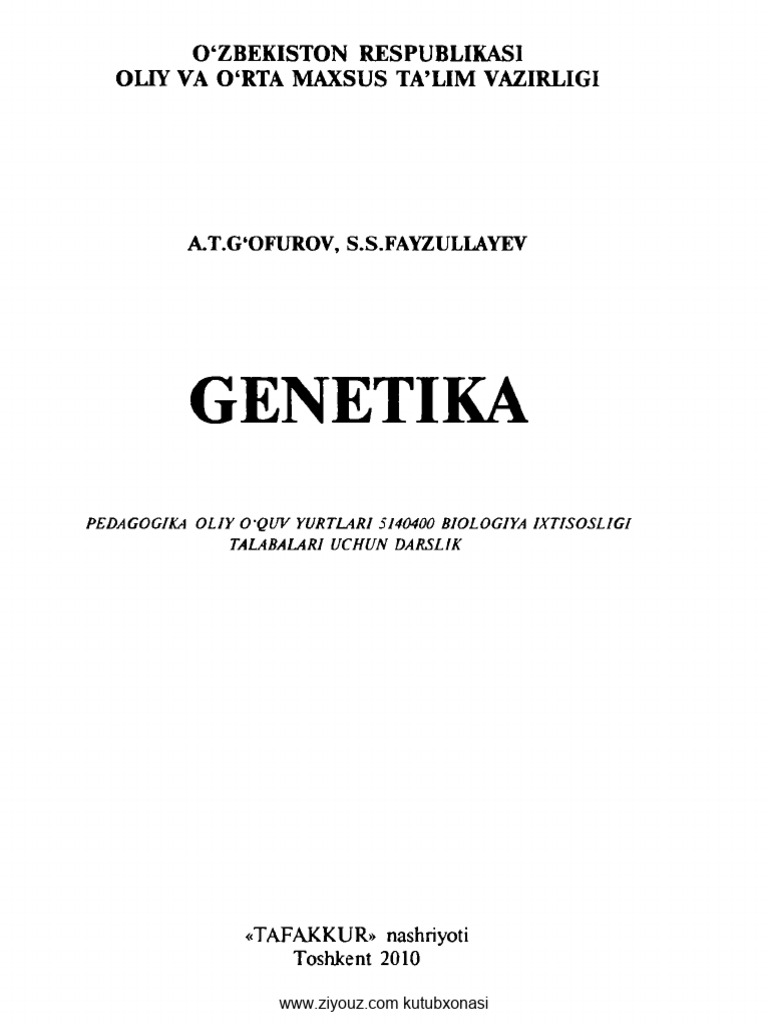 O'ZBEKISTON RESPUBLIKASI
OLIY VA O'RTA MAXSUS TA'LIM VAZIRLIGI

A.T.G'OFUROV, S.S.FAYZULLAYEV

GENETIKA

PEDAGOGIKA OLIY O'QUV YURTLARI 5140400 BIOLOGIYA IXTISOSLIGI TALABALARI UCHUN DARSLIK

«TAFAKKUR» nashriyoti
Toshkent 2010

www.ziyouz.com kutubxonasi